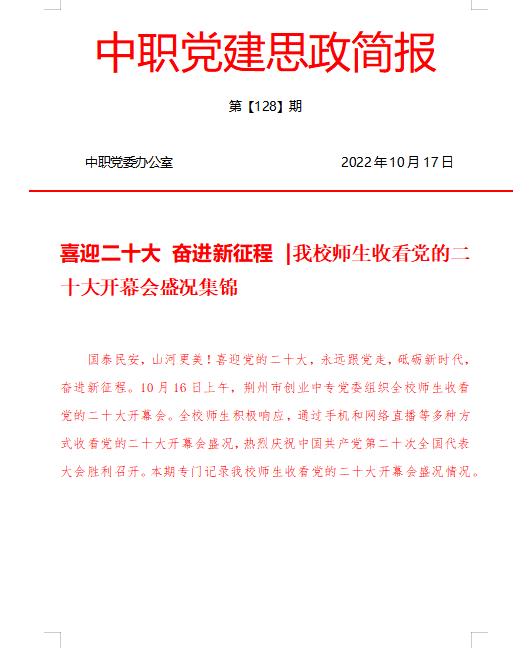 中职党建思政简报

第【128】期

中职党委办公室　　　　2022年10月17日

喜迎二十大 奋进新征程 |我校师生收看党的二十大开幕会盛况集锦

国泰民安，山河更美！喜迎党的二十大，永远跟党走，砥砺新时代，奋进新征程。10月16日上午，荆州市创业中专党委组织全校师生收看党的二十大开幕会。全校师生积极响应，通过手机和网络直播等多种方式收看党的二十大开幕会盛况，热烈庆祝中国共产党第二十次全国代表大会胜利召开。本期专门记录我校师生收看党的二十大开幕会盛况情况。